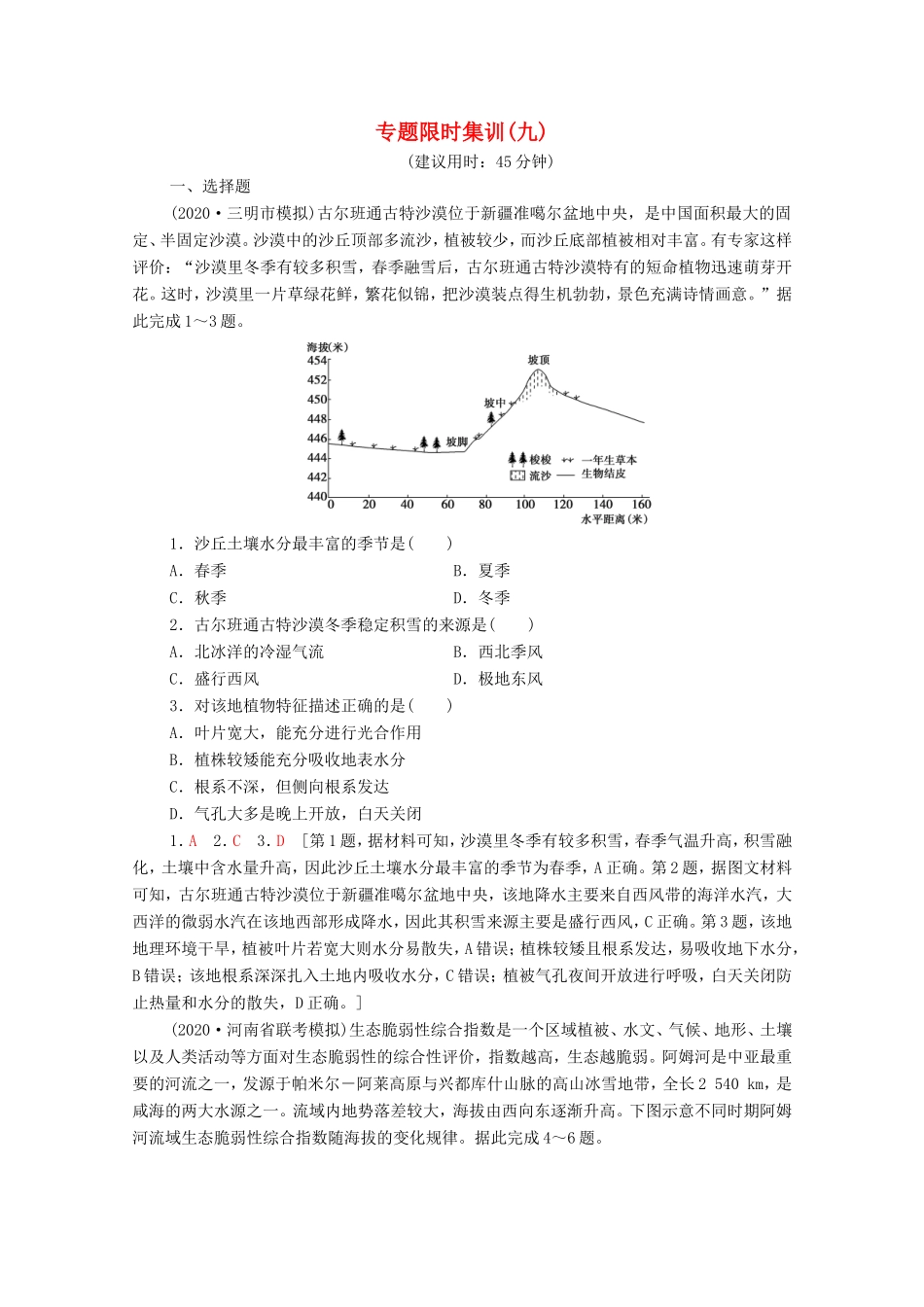 专题限时集训(九)

(建议用时：45分钟)

一、选择题

(2020·三明市模拟)古尔班通古特沙漠位于新疆准噶尔盆地中央，是中国面积最大的固定、半固定沙漠。沙漠中的沙丘顶部多流沙，植被较少，而沙丘底部植被相对丰富。有专家这样评价：“沙漠里冬季有较多积雪，春季融雪后，古尔班通古特沙漠特有的短命植物迅速萌芽开花。这时，沙漠里一片草绿花鲜，繁花似锦，把沙漠装点得生机勃勃，景色充满诗情画意。”据此完成1～3题。

海拔(米)
454
452
450
448
446
444
442
440
0 20 40 60 80 100 120 140 160
水平距离(米)
坡顶
坡中
坡脚
梭梭
一年生草本
流沙
生物结皮

1.沙丘土壤水分最丰富的季节是(　　)

A.春季　　B.夏季

C.秋季　　D.冬季

2.古尔班通古特沙漠冬季稳定积雪的来源是(　　)

A.北冰洋的冷湿气流　　B.西北季风

C.盛行西风　　D.极地东风

3.对该地植物特征描述正确的是(　　)

A.叶片宽大，能充分进行光合作用

B.植株较矮能充分吸收地表水分

C.根系不深，但侧向根系发达

D.气孔大多是晚上开放，白天关闭

1.A　2.C　3.D　[第1题，据材料可知，沙漠里冬季有较多积雪，春季气温升高，积雪融化，土壤中含水量升高，因此沙丘土壤水分最丰富的季节为春季，A正确。第2题，据图文材料可知，古尔班通古特沙漠位于新疆准噶尔盆地中央，该地降水主要来自西风带的海洋水汽，大西洋的微弱水汽在该地西部形成降水，因此其积雪来源主要是盛行西风，C正确。第3题，该地地理环境干旱，植被叶片若宽大则水分易散失，A错误；植株较矮且根系发达，易吸收地下水分，B错误；该地根系深深扎入土地内吸收水分，C错误；植被气孔夜间开放进行呼吸，白天关闭防止热量和水分的散失，D正确。]

(2020·河南省联考模拟)生态脆弱性综合指数是一个区域植被、水文、气候、地形、土壤以及人类活动等方面对生态脆弱性的综合性评价，指数越高，生态越脆弱。阿姆河是中亚最重要的河流之一，发源于帕米尔－阿莱高原与兴都库什山脉的高山冰雪地带，全长2 540 km，是咸海的两大水源之一。流域内地势落差较大，海拔由西向东逐渐升高。下图示意不同时期阿姆河流域生态脆弱性综合指数随海拔的变化规律。据此完成4～6题。